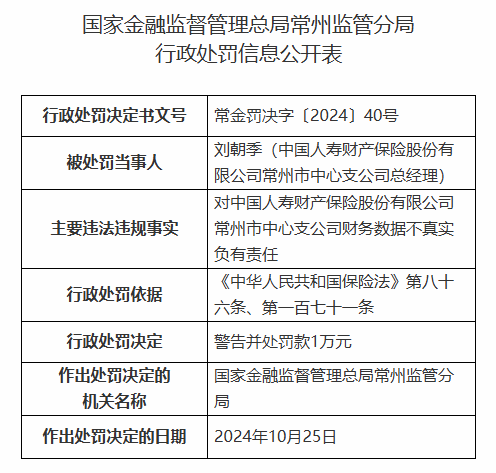 国家金融监督管理总局常州监管分局
行政处罚信息公开表

| 行政处罚决定书文号 | 常金罚决字〔2024〕40号 |
|---|---|
| 被处罚当事人 | 刘朝季（中国人寿财产保险股份有限公司常州市中心支公司总经理） |
| 主要违法违规事实 | 对中国人寿财产保险股份有限公司常州市中心支公司财务数据不真实负有责任 |
| 行政处罚依据 | 《中华人民共和国保险法》第八十六条、第一百七十一条 |
| 行政处罚决定 | 警告并处罚款1万元 |
| 作出处罚决定的机关名称 | 国家金融监督管理总局常州监管分局 |
| 作出处罚决定的日期 | 2024年10月25日 |